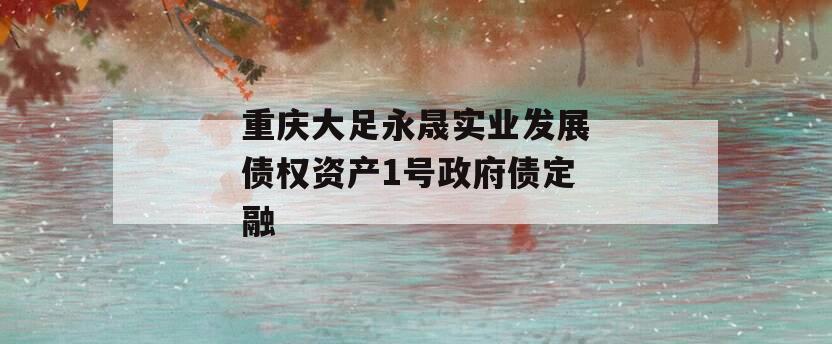 重庆大足永晟实业发展债权资产1号政府债定融